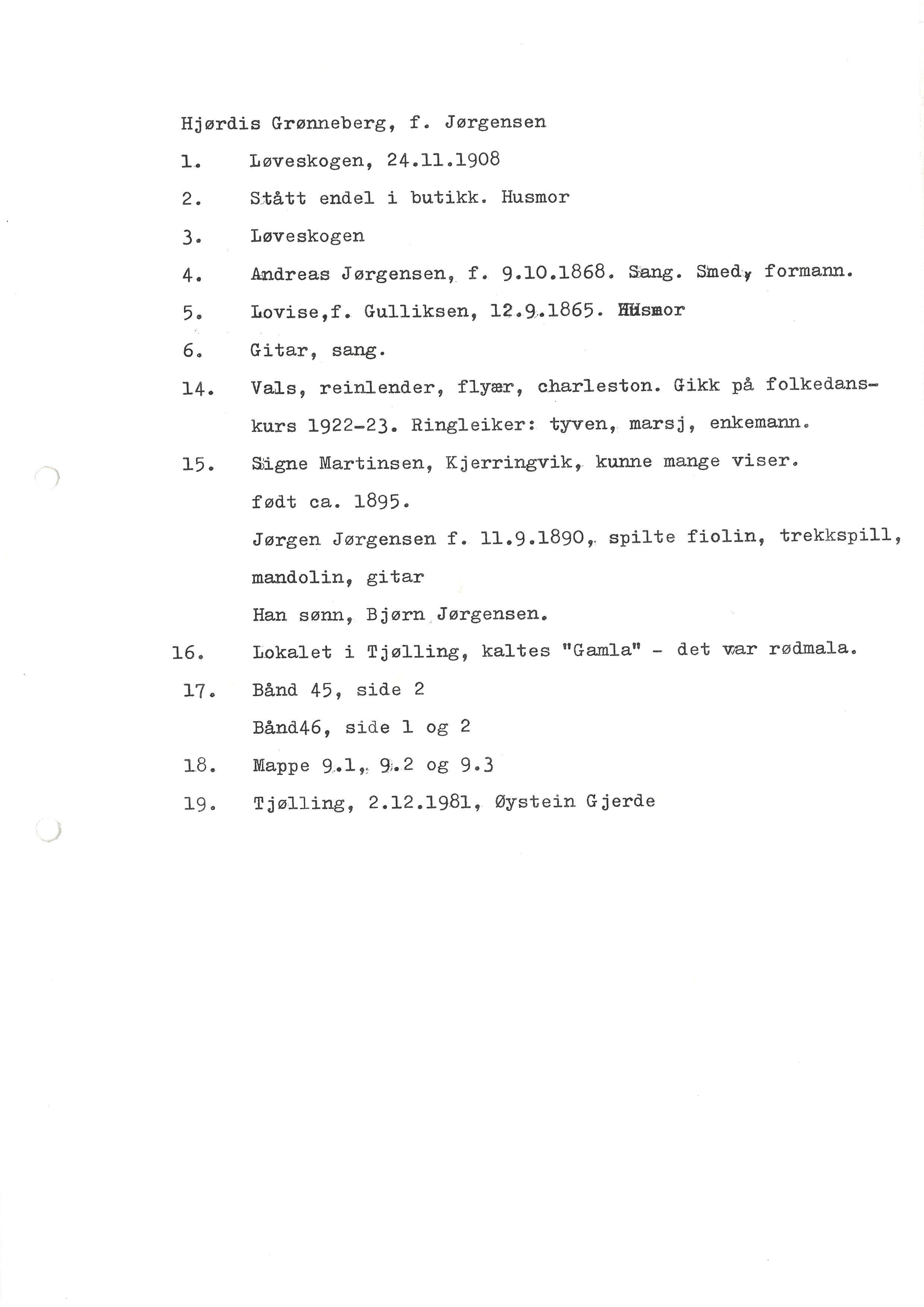 Hjørdis Grønneberg, f. Jørgensen

1. Løveskogen, 24.11.1908

2. Stått endel i butikk. Husmor

3. Løveskogen

4. Andreas Jørgensen, f. 9.10.1868. Sang. Smed, formann.

5. Lovise,f. Gulliksen, 12.9.1865. Husmor

6. Gitar, sang.

14. Vals, reinlender, flyær, charleston. Gikk på folkedanskurs 1922-23. Ringleiker: tyven, marsj, enkemann.

15. Signe Martinsen, Kjerringvik, kunne mange viser. født ca. 1895.
Jørgen Jørgensen f. 11.9.1890, spilte fiolin, trekkspill, mandolin, gitar
Han sønn, Bjørn Jørgensen.

16. Lokalet i Tjølling, kaltes "Gamla" - det var rødmala.

17. Bånd 45, side 2
Bånd46, side 1 og 2

18. Mappe 9.1, 9.2 og 9.3

19. Tjølling, 2.12.1981, Øystein Gjerde